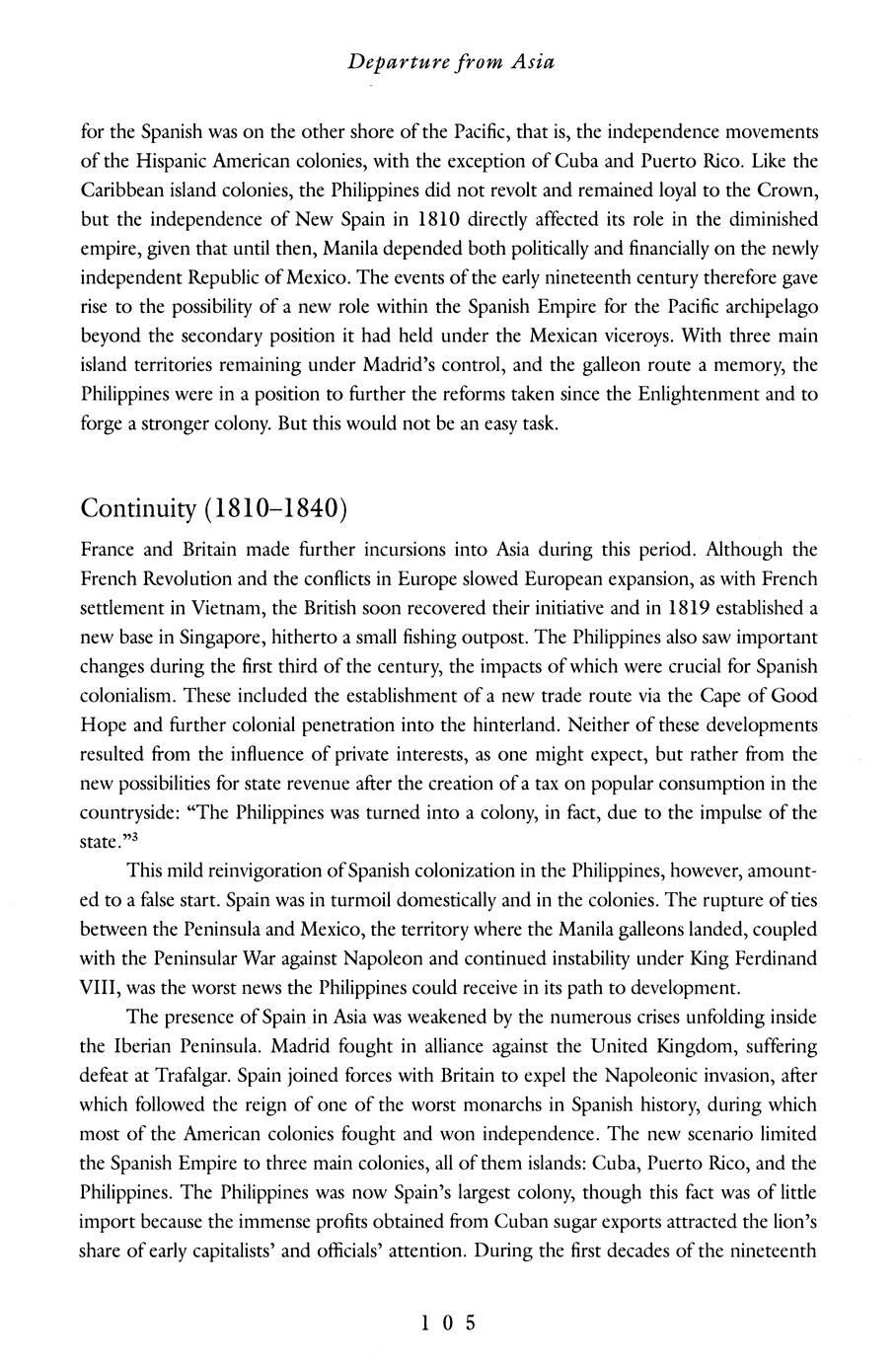 Departure from Asia

for the Spanish was on the other shore of the Pacific, that is, the independence movements of the Hispanic American colonies, with the exception of Cuba and Puerto Rico. Like the Caribbean island colonies, the Philippines did not revolt and remained loyal to the Crown, but the independence of New Spain in 1810 directly affected its role in the diminished empire, given that until then, Manila depended both politically and financially on the newly independent Republic of Mexico. The events of the early nineteenth century therefore gave rise to the possibility of a new role within the Spanish Empire for the Pacific archipelago beyond the secondary position it had held under the Mexican viceroys. With three main island territories remaining under Madrid's control, and the galleon route a memory, the Philippines were in a position to further the reforms taken since the Enlightenment and to forge a stronger colony. But this would not be an easy task.

Continuity (1810–1840)

France and Britain made further incursions into Asia during this period. Although the French Revolution and the conflicts in Europe slowed European expansion, as with French settlement in Vietnam, the British soon recovered their initiative and in 1819 established a new base in Singapore, hitherto a small fishing outpost. The Philippines also saw important changes during the first third of the century, the impacts of which were crucial for Spanish colonialism. These included the establishment of a new trade route via the Cape of Good Hope and further colonial penetration into the hinterland. Neither of these developments resulted from the influence of private interests, as one might expect, but rather from the new possibilities for state revenue after the creation of a tax on popular consumption in the countryside: "The Philippines was turned into a colony, in fact, due to the impulse of the state."$^3$

This mild reinvigoration of Spanish colonization in the Philippines, however, amounted to a false start. Spain was in turmoil domestically and in the colonies. The rupture of ties between the Peninsula and Mexico, the territory where the Manila galleons landed, coupled with the Peninsular War against Napoleon and continued instability under King Ferdinand VIII, was the worst news the Philippines could receive in its path to development.

The presence of Spain in Asia was weakened by the numerous crises unfolding inside the Iberian Peninsula. Madrid fought in alliance against the United Kingdom, suffering defeat at Trafalgar. Spain joined forces with Britain to expel the Napoleonic invasion, after which followed the reign of one of the worst monarchs in Spanish history, during which most of the American colonies fought and won independence. The new scenario limited the Spanish Empire to three main colonies, all of them islands: Cuba, Puerto Rico, and the Philippines. The Philippines was now Spain's largest colony, though this fact was of little import because the immense profits obtained from Cuban sugar exports attracted the lion's share of early capitalists' and officials' attention. During the first decades of the nineteenth

105